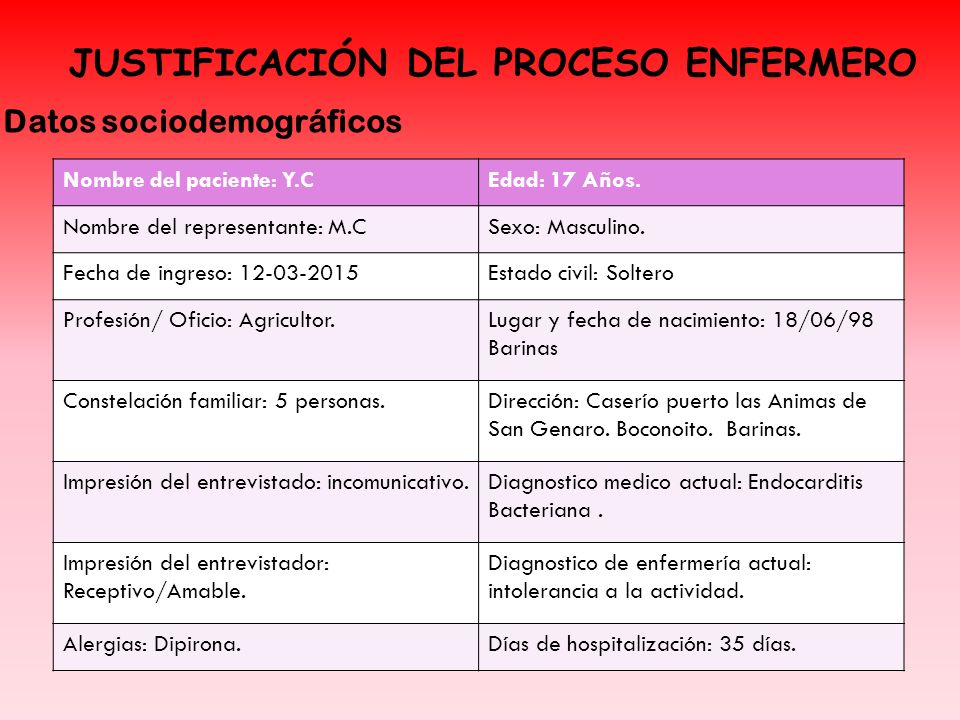 JUSTIFICACIÓN DEL PROCESO ENFERMERO

Datos sociodemográficos

| Nombre del paciente: Y.C | Edad: 17 Años. |
|---|---|
| Nombre del representante: M.C | Sexo: Masculino. |
| Fecha de ingreso: 12-03-2015 | Estado civil: Soltero |
| Profesión/ Oficio: Agricultor. | Lugar y fecha de nacimiento: 18/06/98 Barinas |
| Constelación familiar: 5 personas. | Dirección: Caserío puerto las Animas de San Genaro. Boconoito. Barinas. |
| Impresión del entrevistado: incomunicativo. | Diagnostico medico actual: Endocarditis Bacteriana . |
| Impresión del entrevistador: Receptivo/Amable. | Diagnostico de enfermería actual: intolerancia a la actividad. |
| Alergias: Dipirona. | Días de hospitalización: 35 días. |